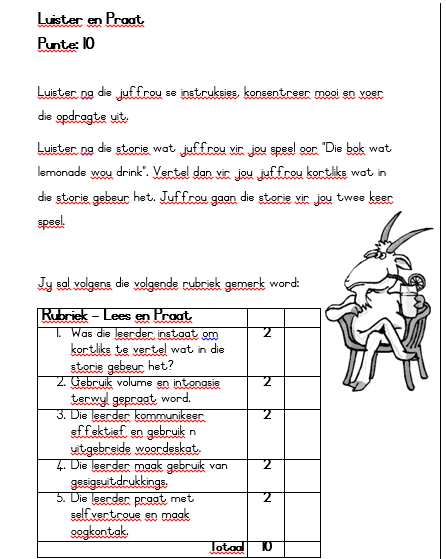 Luister en Praat
Punte: 10

Luister na die juffrou se instruksies, konsentreer mooi en voer die opdragte uit.

Luister na die storie wat juffrou vir jou speel oor "Die bok wat lemonade wou drink". Vertel dan vir jou juffrou kortliks wat in die storie gebeur het. Juffrou gaan die storie vir jou twee keer speel.

Jy sal volgens die volgende rubriek gemerk word:

| Rubriek – Lees en Praat | | |
|---|---|---|
| 1. Was die leerder instaat om kortliks te vertel wat in die storie gebeur het? | 2 | |
| 2. Gebruik volume en intonasie terwyl gepraat word. | 2 | |
| 3. Die leerder kommunikeer effektief en gebruik n uitgebreide woordeskat. | 2 | |
| 4. Die leerder maak gebruik van gesigsuitdrukkings. | 2 | |
| 5. Die leerder praat met selfvertroue en maak oogkontak. | 2 | |
| Totaal | 10 | |